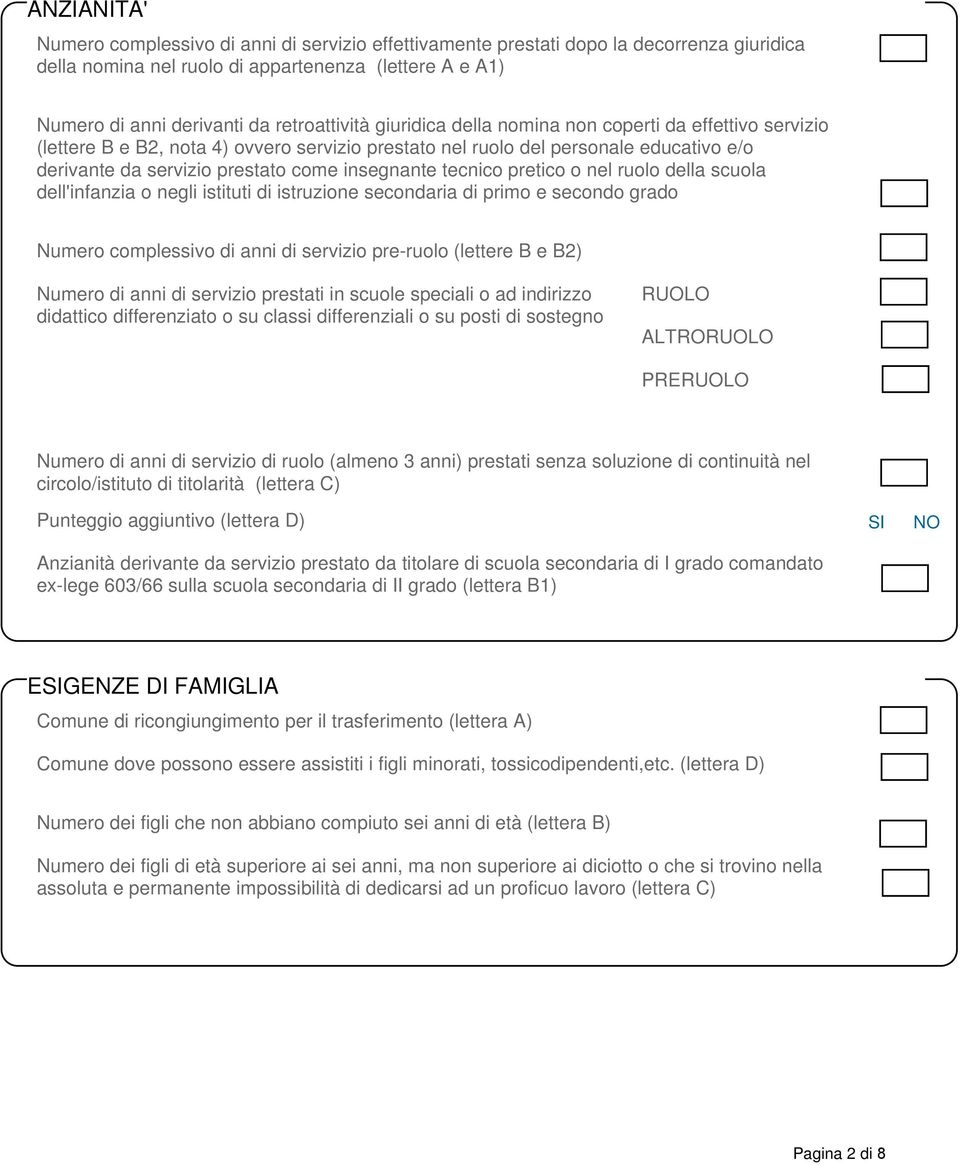 ANZIANITA'

Numero complessivo di anni di servizio effettivamente prestati dopo la decorrenza giuridica della nomina nel ruolo di appartenenza (lettere A e A1)

Numero di anni derivanti da retroattività giuridica della nomina non coperti da effettivo servizio (lettere B e B2, nota 4) ovvero servizio prestato nel ruolo del personale educativo e/o derivante da servizio prestato come insegnante tecnico pretico o nel ruolo della scuola dell'infanzia o negli istituti di istruzione secondaria di primo e secondo grado

Numero complessivo di anni di servizio pre-ruolo (lettere B e B2)

Numero di anni di servizio prestati in scuole speciali o ad indirizzo didattico differenziato o su classi differenziali o su posti di sostegno

RUOLO

ALTRORUOLO

PRERUOLO

Numero di anni di servizio di ruolo (almeno 3 anni) prestati senza soluzione di continuità nel circolo/istituto di titolarità (lettera C)

Punteggio aggiuntivo (lettera D)

SI NO

Anzianità derivante da servizio prestato da titolare di scuola secondaria di I grado comandato ex-lege 603/66 sulla scuola secondaria di II grado (lettera B1)

ESIGENZE DI FAMIGLIA

Comune di ricongiungimento per il trasferimento (lettera A)

Comune dove possono essere assistiti i figli minorati, tossicodipendenti,etc. (lettera D)

Numero dei figli che non abbiano compiuto sei anni di età (lettera B)

Numero dei figli di età superiore ai sei anni, ma non superiore ai diciotto o che si trovino nella assoluta e permanente impossibilità di dedicarsi ad un proficuo lavoro (lettera C)

Pagina 2 di 8